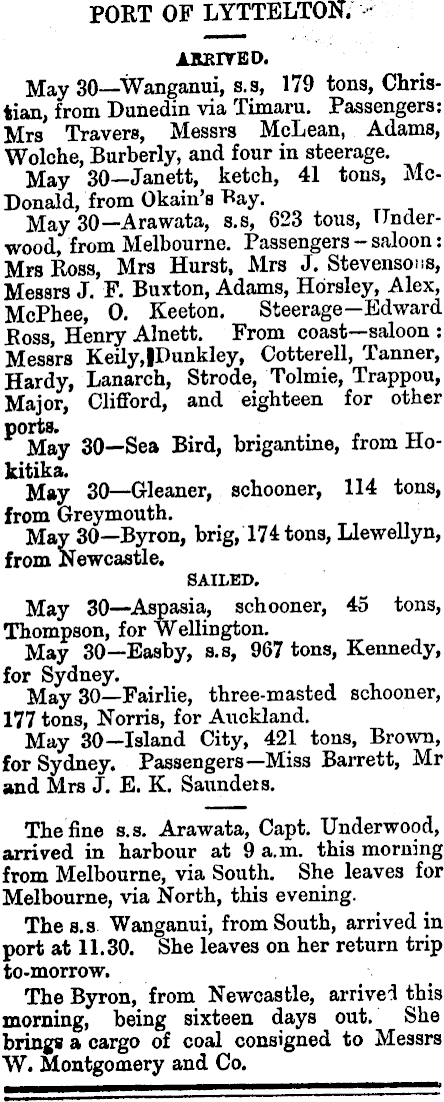 PORT OF LYTTELTON.

ARRIVED.

May 30—Wanganui, s.s, 179 tons, Christian, from Dunedin via Timaru. Passengers: Mrs Travers, Messrs McLean, Adams, Wolche, Burberly, and four in steerage.

May 30—Janett, ketch, 41 tons, McDonald, from Okain's Bay.

May 30—Arawata, s.s, 623 tous, Underwood, from Melbourne. Passengers—saloon: Mrs Ross, Mrs Hurst, Mrs J. Stevensons, Messrs J. F. Buxton, Adams, Horsley, Alex, McPhee, O. Keeton. Steerage—Edward Ross, Henry Alnett. From coast—saloon: Messrs Keily, Dunkley, Cotterell, Tanner, Hardy, Lanarch, Strode, Tolmie, Trappou, Major, Clifford, and eighteen for other ports.

May 30—Sea Bird, brigantine, from Hokitika.

May 30—Gleaner, schooner, 114 tons, from Greymouth.

May 30—Byron, brig, 174 tons, Llewellyn, from Newcastle.

SAILED.

May 30—Aspasia, schooner, 45 tons, Thompson, for Wellington.

May 30—Easby, s.s, 967 tons, Kennedy, for Sydney.

May 30—Fairlie, three-masted schooner, 177 tons, Norris, for Auckland.

May 30—Island City, 421 tons, Brown, for Sydney. Passengers—Miss Barrett, Mr and Mrs J. E. K. Saunders.

The fine s.s. Arawata, Capt. Underwood, arrived in harbour at 9 a.m. this morning from Melbourne, via South. She leaves for Melbourne, via North, this evening.

The s.s. Wanganui, from South, arrived in port at 11.30. She leaves on her return trip to-morrow.

The Byron, from Newcastle, arrived this morning, being sixteen days out. She brings a cargo of coal consigned to Messrs W. Montgomery and Co.